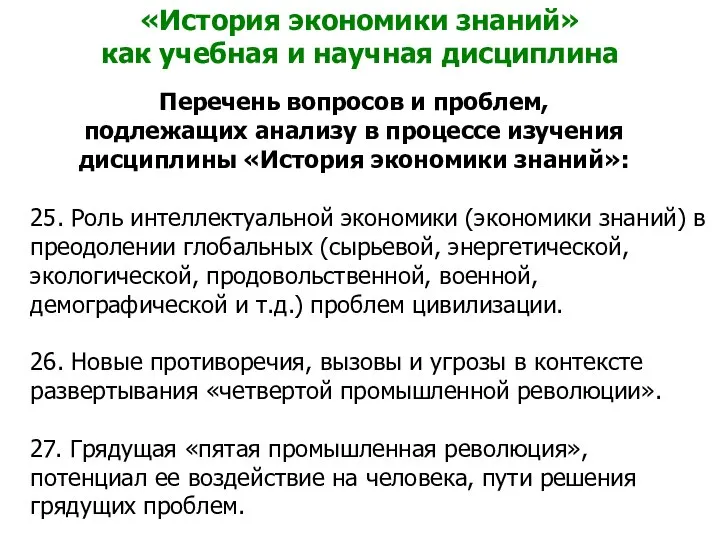 «История экономики знаний»
как учебная и научная дисциплина

Перечень вопросов и проблем, подлежащих анализу в процессе изучения дисциплины «История экономики знаний»:

25. Роль интеллектуальной экономики (экономики знаний) в преодолении глобальных (сырьевой, энергетической, экологической, продовольственной, военной, демографической и т.д.) проблем цивилизации.

26. Новые противоречия, вызовы и угрозы в контексте развертывания «четвертой промышленной революции».

27. Грядущая «пятая промышленная революция», потенциал ее воздействие на человека, пути решения грядущих проблем.